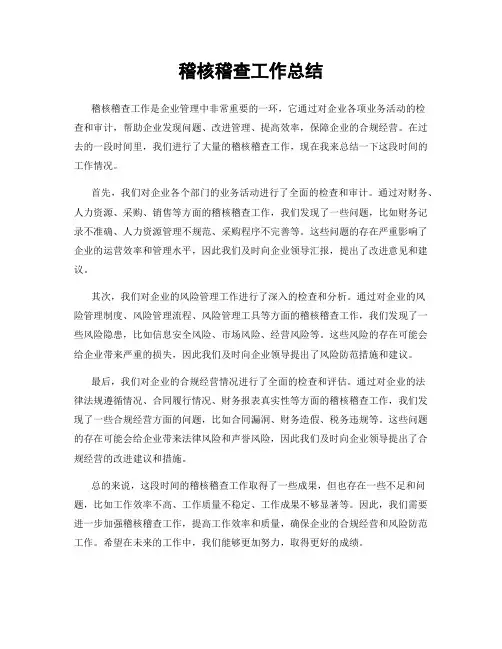 稽核稽查工作总结

稽核稽查工作是企业管理中非常重要的一环，它通过对企业各项业务活动的检查和审计，帮助企业发现问题、改进管理、提高效率，保障企业的合规经营。在过去的一段时间里，我们进行了大量的稽核稽查工作，现在我来总结一下这段时间的工作情况。

首先，我们对企业各个部门的业务活动进行了全面的检查和审计。通过对财务、人力资源、采购、销售等方面的稽核稽查工作，我们发现了一些问题，比如财务记录不准确、人力资源管理不规范、采购程序不完善等。这些问题的存在严重影响了企业的运营效率和管理水平，因此我们及时向企业领导汇报，提出了改进意见和建议。

其次，我们对企业的风险管理工作进行了深入的检查和分析。通过对企业的风险管理制度、风险管理流程、风险管理工具等方面的稽核稽查工作，我们发现了一些风险隐患，比如信息安全风险、市场风险、经营风险等。这些风险的存在可能会给企业带来严重的损失，因此我们及时向企业领导提出了风险防范措施和建议。

最后，我们对企业的合规经营情况进行了全面的检查和评估。通过对企业的法律法规遵循情况、合同履行情况、财务报表真实性等方面的稽核稽查工作，我们发现了一些合规经营方面的问题，比如合同漏洞、财务造假、税务违规等。这些问题的存在可能会给企业带来法律风险和声誉风险，因此我们及时向企业领导提出了合规经营的改进建议和措施。

总的来说，这段时间的稽核稽查工作取得了一些成果，但也存在一些不足和问题，比如工作效率不高、工作质量不稳定、工作成果不够显著等。因此，我们需要进一步加强稽核稽查工作，提高工作效率和质量，确保企业的合规经营和风险防范工作。希望在未来的工作中，我们能够更加努力，取得更好的成绩。